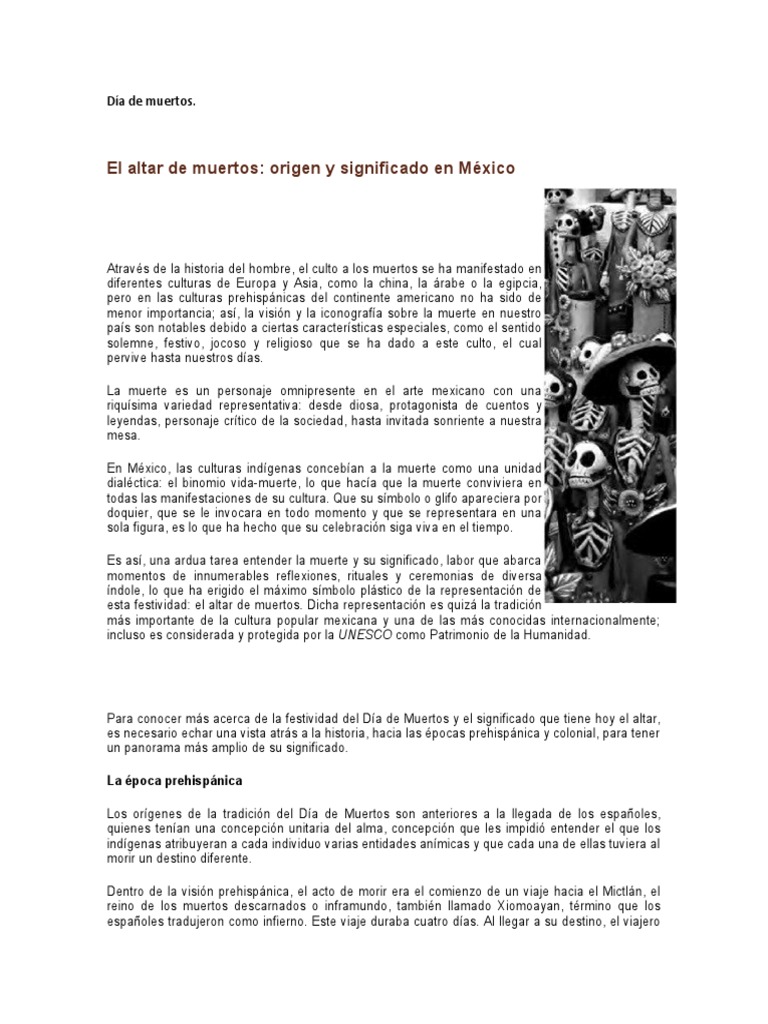 Día de muertos.

El altar de muertos: origen y significado en México

Através de la historia del hombre, el culto a los muertos se ha manifestado en diferentes culturas de Europa y Asia, como la china, la árabe o la egipcia, pero en las culturas prehispánicas del continente americano no ha sido de menor importancia; así, la visión y la iconografía sobre la muerte en nuestro país son notables debido a ciertas características especiales, como el sentido solemne, festivo, jocoso y religioso que se ha dado a este culto, el cual pervive hasta nuestros días.

La muerte es un personaje omnipresente en el arte mexicano con una riquísima variedad representativa: desde diosa, protagonista de cuentos y leyendas, personaje crítico de la sociedad, hasta invitada sonriente a nuestra mesa.

En México, las culturas indígenas concebían a la muerte como una unidad dialéctica: el binomio vida-muerte, lo que hacía que la muerte conviviera en todas las manifestaciones de su cultura. Que su símbolo o glifo apareciera por doquier, que se le invocara en todo momento y que se representara en una sola figura, es lo que ha hecho que su celebración siga viva en el tiempo.

Es así, una ardua tarea entender la muerte y su significado, labor que abarca momentos de innumerables reflexiones, rituales y ceremonias de diversa índole, lo que ha erigido el máximo símbolo plástico de la representación de esta festividad: el altar de muertos. Dicha representación es quizá la tradición más importante de la cultura popular mexicana y una de las más conocidas internacionalmente; incluso es considerada y protegida por la UNESCO como Patrimonio de la Humanidad.

Para conocer más acerca de la festividad del Día de Muertos y el significado que tiene hoy el altar, es necesario echar una vista atrás a la historia, hacia las épocas prehispánica y colonial, para tener un panorama más amplio de su significado.

La época prehispánica

Los orígenes de la tradición del Día de Muertos son anteriores a la llegada de los españoles, quienes tenían una concepción unitaria del alma, concepción que les impidió entender el que los indígenas atribuyeran a cada individuo varias entidades anímicas y que cada una de ellas tuviera al morir un destino diferente.

Dentro de la visión prehispánica, el acto de morir era el comienzo de un viaje hacia el Mictlán, el reino de los muertos descarnados o inframundo, también llamado Xiomoayan, término que los españoles tradujeron como infierno. Este viaje duraba cuatro días. Al llegar a su destino, el viajero